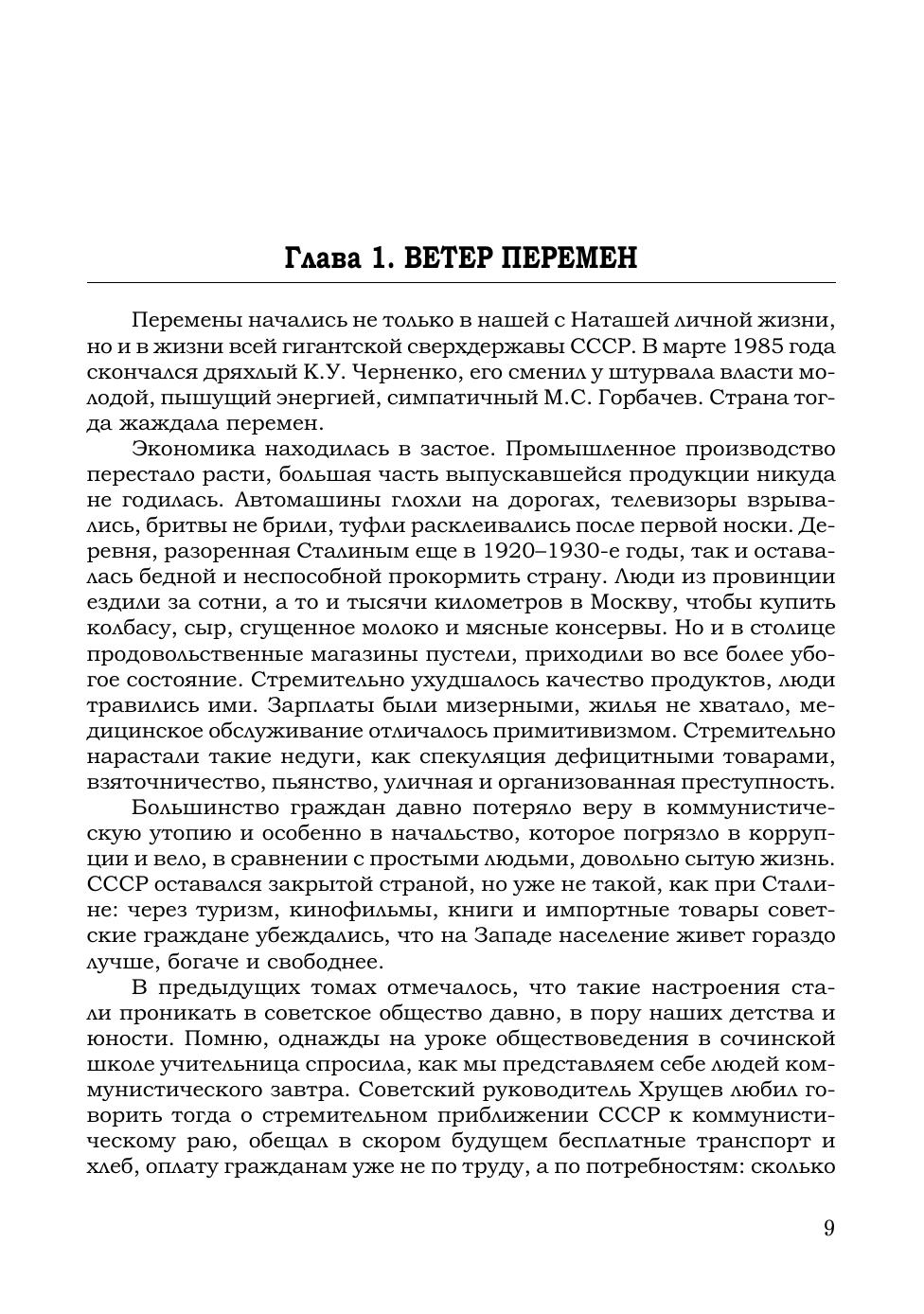 Глава 1. ВЕТЕР ПЕРЕМЕН

Перемены начались не только в нашей с Наташей личной жизни, но и в жизни всей гигантской сверхдержавы СССР. В марте 1985 года скончался дряхлый К.У. Черненко, его сменил у штурвала власти молодой, пышущий энергией, симпатичный М.С. Горбачев. Страна тогда жаждала перемен.

Экономика находилась в застое. Промышленное производство перестало расти, большая часть выпускавшейся продукции никуда не годилась. Автомашины глохли на дорогах, телевизоры взрывались, бритвы не брили, туфли расклеивались после первой носки. Деревня, разоренная Сталиным еще в 1920–1930-е годы, так и оставалась бедной и неспособной прокормить страну. Люди из провинции ездили за сотни, а то и тысячи километров в Москву, чтобы купить колбасу, сыр, сгущенное молоко и мясные консервы. Но и в столице продовольственные магазины пустели, приходили во все более убогое состояние. Стремительно ухудшалось качество продуктов, люди травились ими. Зарплаты были мизерными, жилья не хватало, медицинское обслуживание отличалось примитивизмом. Стремительно нарастали такие недуги, как спекуляция дефицитными товарами, взяточничество, пьянство, уличная и организованная преступность.

Большинство граждан давно потеряло веру в коммунистическую утопию и особенно в начальство, которое погрязло в коррупции и вело, в сравнении с простыми людьми, довольно сытую жизнь. СССР оставался закрытой страной, но уже не такой, как при Сталине: через туризм, кинофильмы, книги и импортные товары советские граждане убеждались, что на Западе население живет гораздо лучше, богаче и свободнее.

В предыдущих томах отмечалось, что такие настроения стали проникать в советское общество давно, в пору наших детства и юности. Помню, однажды на уроке обществоведения в сочинской школе учительница спросила, как мы представляем себе людей коммунистического завтра. Советский руководитель Хрущев любил говорить тогда о стремительном приближении СССР к коммунистическому раю, обещал в скором будущем бесплатные транспорт и хлеб, оплату гражданам уже не по труду, а по потребностям: сколько

9